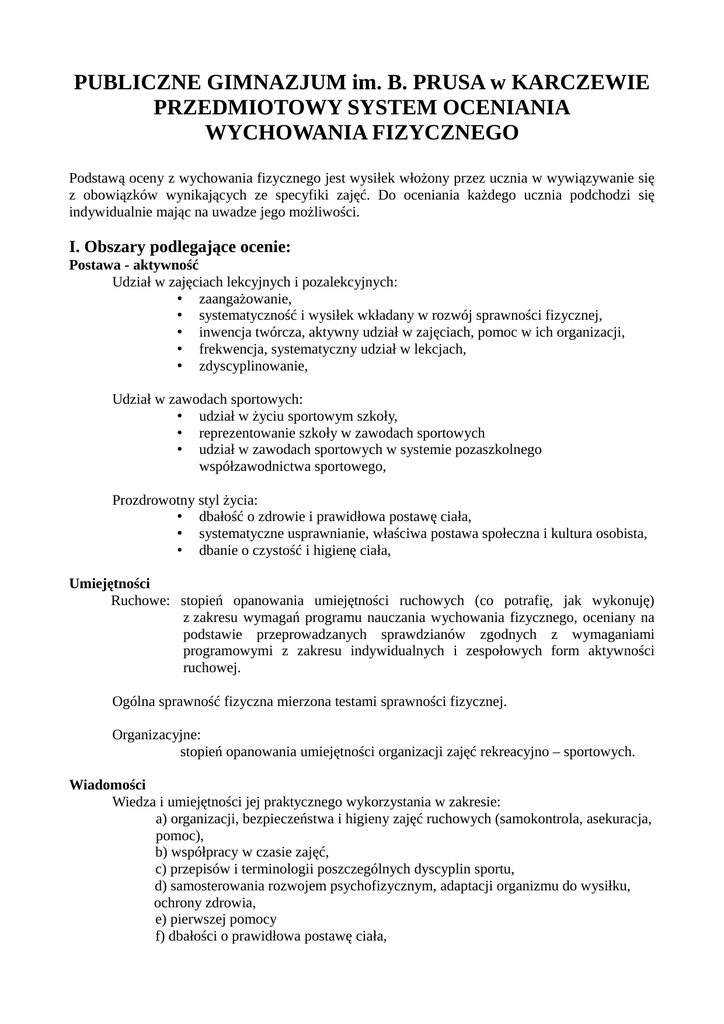 PUBLICZNE GIMNAZJUM im. B. PRUSA w KARCZEWIE
PRZEDMIOTOWY SYSTEM OCENIANIA
WYCHOWANIA FIZYCZNEGO

Podstawą oceny z wychowania fizycznego jest wysiłek włożony przez ucznia w wywiązywanie się z obowiązków wynikających ze specyfiki zajęć. Do oceniania każdego ucznia podchodzi się indywidualnie mając na uwadze jego możliwości.

I. Obszary podlegające ocenie:
Postawa - aktywność
Udział w zajęciach lekcyjnych i pozalekcyjnych:
• zaangażowanie,
• systematyczność i wysiłek wkładany w rozwój sprawności fizycznej,
• inwencja twórcza, aktywny udział w zajęciach, pomoc w ich organizacji,
• frekwencja, systematyczny udział w lekcjach,
• zdyscyplinowanie,

Udział w zawodach sportowych:
• udział w życiu sportowym szkoły,
• reprezentowanie szkoły w zawodach sportowych
• udział w zawodach sportowych w systemie pozaszkolnego współzawodnictwa sportowego,

Prozdrowotny styl życia:
• dbałość o zdrowie i prawidłowa postawę ciała,
• systematyczne usprawnianie, właściwa postawa społeczna i kultura osobista,
• dbanie o czystość i higienę ciała,

Umiejętności
Ruchowe: stopień opanowania umiejętności ruchowych (co potrafię, jak wykonuję) z zakresu wymagań programu nauczania wychowania fizycznego, oceniany na podstawie przeprowadzanych sprawdzianów zgodnych z wymaganiami programowymi z zakresu indywidualnych i zespołowych form aktywności ruchowej.

Ogólna sprawność fizyczna mierzona testami sprawności fizycznej.

Organizacyjne:
stopień opanowania umiejętności organizacji zajęć rekreacyjno – sportowych.

Wiadomości
Wiedza i umiejętności jej praktycznego wykorzystania w zakresie:
a) organizacji, bezpieczeństwa i higieny zajęć ruchowych (samokontrola, asekuracja, pomoc),
b) współpracy w czasie zajęć,
c) przepisów i terminologii poszczególnych dyscyplin sportu,
d) samosterowania rozwojem psychofizycznym, adaptacji organizmu do wysiłku, ochrony zdrowia,
e) pierwszej pomocy
f) dbałości o prawidłowa postawę ciała,